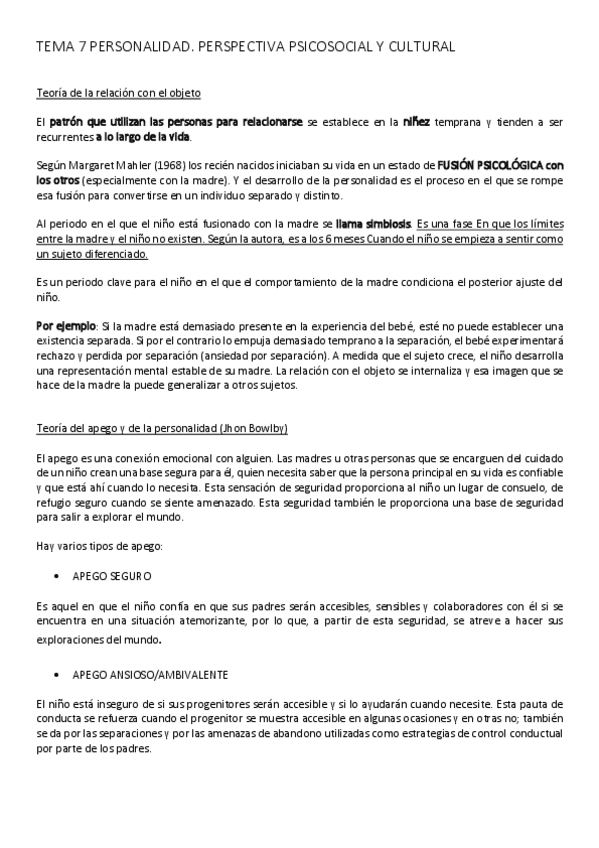 TEMA 7 PERSONALIDAD. PERSPECTIVA PSICOSOCIAL Y CULTURAL

Teoría de la relación con el objeto

El patrón que utilizan las personas para relacionarse se establece en la niñez temprana y tienden a ser recurrentes a lo largo de la vida.

Según Margaret Mahler (1968) los recién nacidos iniciaban su vida en un estado de FUSIÓN PSICOLÓGICA con los otros (especialmente con la madre). Y el desarrollo de la personalidad es el proceso en el que se rompe esa fusión para convertirse en un individuo separado y distinto.

Al periodo en el que el niño está fusionado con la madre se llama simbiosis. Es una fase En que los límites entre la madre y el niño no existen. Según la autora, es a los 6 meses Cuando el niño se empieza a sentir como un sujeto diferenciado.

Es un periodo clave para el niño en el que el comportamiento de la madre condiciona el posterior ajuste del niño.

Por ejemplo: Si la madre está demasiado presente en la experiencia del bebé, esté no puede establecer una existencia separada. Si por el contrario lo empuja demasiado temprano a la separación, el bebé experimentará rechazo y perdida por separación (ansiedad por separación). A medida que el sujeto crece, el niño desarrolla una representación mental estable de su madre. La relación con el objeto se internaliza y esa imagen que se hace de la madre la puede generalizar a otros sujetos.

Teoría del apego y de la personalidad (Jhon Bowlby)

El apego es una conexión emocional con alguien. Las madres u otras personas que se encarguen del cuidado de un niño crean una base segura para él, quien necesita saber que la persona principal en su vida es confiable y que está ahí cuando lo necesita. Esta sensación de seguridad proporciona al niño un lugar de consuelo, de refugio seguro cuando se siente amenazado. Esta seguridad también le proporciona una base de seguridad para salir a explorar el mundo.

Hay varios tipos de apego:

• APEGO SEGURO

Es aquel en que el niño confía en que sus padres serán accesibles, sensibles y colaboradores con él si se encuentra en una situación atemorizante, por lo que, a partir de esta seguridad, se atreve a hacer sus exploraciones del mundo.

• APEGO ANSIOSO/AMBIVALENTE

El niño está inseguro de si sus progenitores serán accesible y si lo ayudarán cuando necesite. Esta pauta de conducta se refuerza cuando el progenitor se muestra accesible en algunas ocasiones y en otras no; también se da por las separaciones y por las amenazas de abandono utilizadas como estrategias de control conductual por parte de los padres.